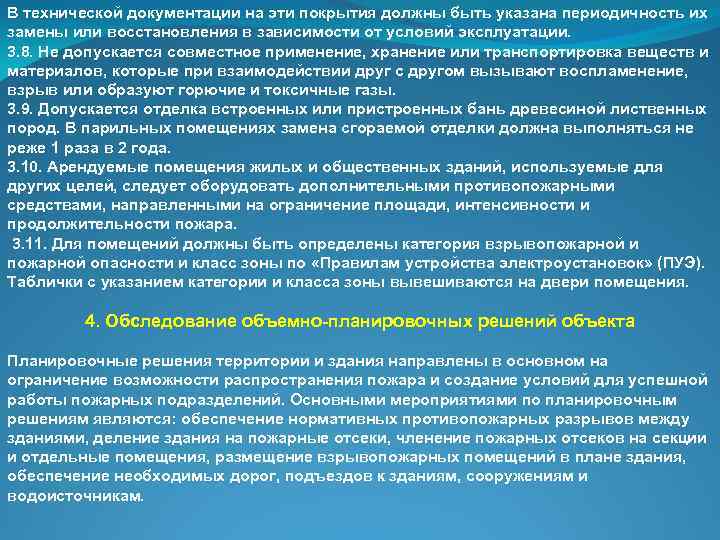 В технической документации на эти покрытия должны быть указана периодичность их замены или восстановления в зависимости от условий эксплуатации.
3.8. Не допускается совместное применение, хранение или транспортировка веществ и материалов, которые при взаимодействии друг с другом вызывают воспламенение, взрыв или образуют горючие и токсичные газы.
3.9. Допускается отделка встроенных или пристроенных бань древесиной лиственных пород. В парильных помещениях замена сгораемой отделки должна выполняться не реже 1 раза в 2 года.
3.10. Арендуемые помещения жилых и общественных зданий, используемые для других целей, следует оборудовать дополнительными противопожарными средствами, направленными на ограничение площади, интенсивности и продолжительности пожара.
3.11. Для помещений должны быть определены категория взрывопожарной и пожарной опасности и класс зоны по «Правилам устройства электроустановок» (ПУЭ). Таблички с указанием категории и класса зоны вывешиваются на двери помещения.

4. Обследование объемно-планировочных решений объекта

Планировочные решения территории и здания направлены в основном на ограничение возможности распространения пожара и создание условий для успешной работы пожарных подразделений. Основными мероприятиями по планировочным решениям являются: обеспечение нормативных противопожарных разрывов между зданиями, деление здания на пожарные отсеки, членение пожарных отсеков на секции и отдельные помещения, размещение взрывопожарных помещений в плане здания, обеспечение необходимых дорог, подъездов к зданиям, сооружениям и водоисточникам.